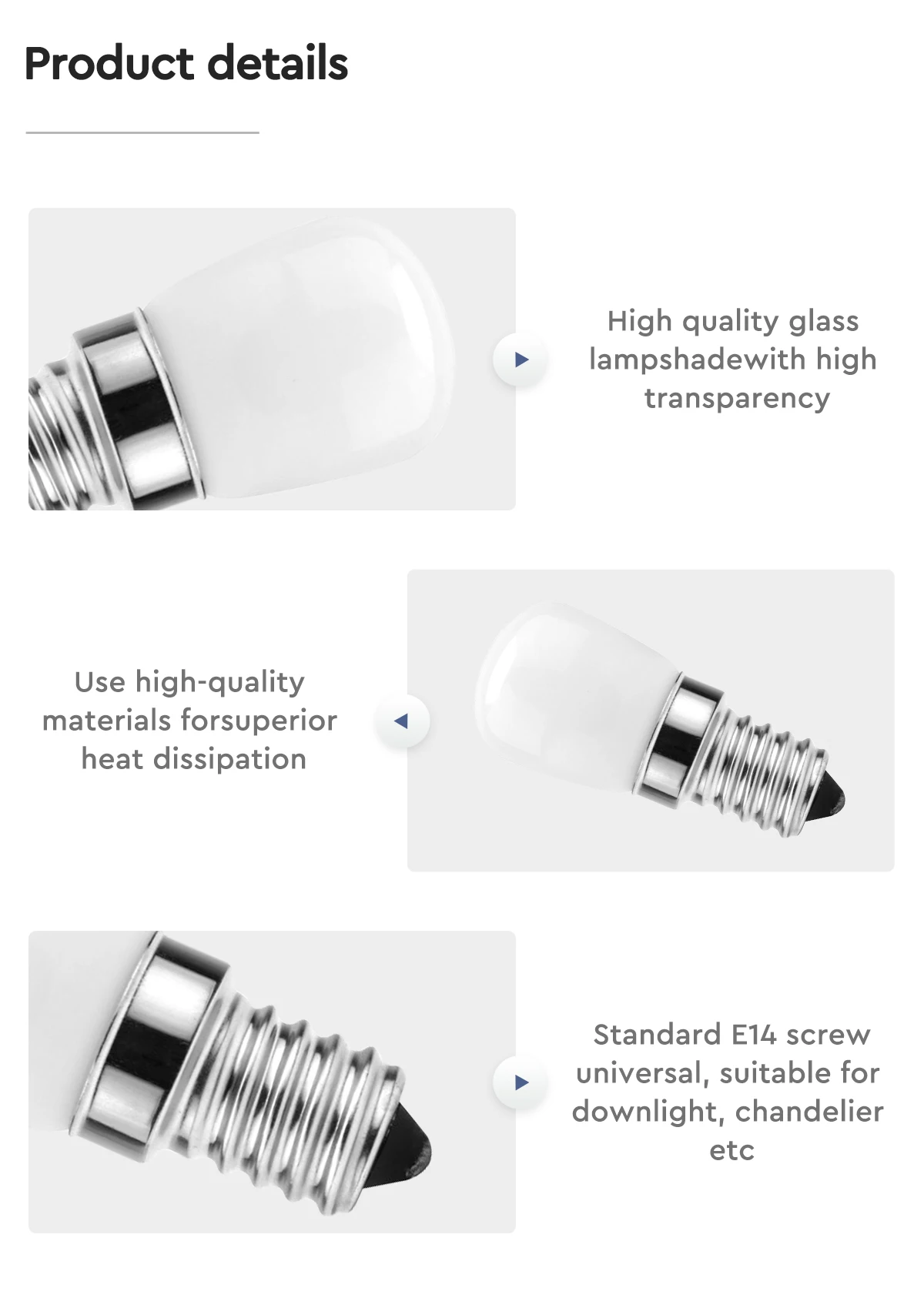 Product details

High quality glass lampshadewith high transparency

Use high-quality materials forsuperior heat dissipation

Standard E14 screw universal, suitable for downlight, chandelier etc